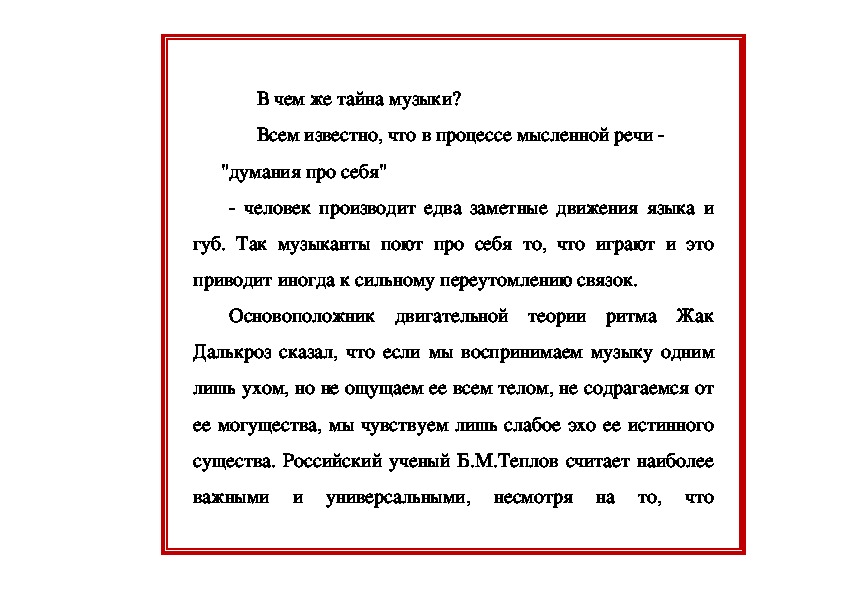 В чем же тайна музыки?

Всем известно, что в процессе мысленной речи -

"думания про себя"

- человек производит едва заметные движения языка и губ. Так музыканты поют про себя то, что играют и это приводит иногда к сильному переутомлению связок.

Основоположник двигательной теории ритма Жак Далькроз сказал, что если мы воспринимаем музыку одним лишь ухом, но не ощущаем ее всем телом, не содрагаемся от ее могущества, мы чувствуем лишь слабое эхо ее истинного существа. Российский ученый Б.М.Теплов считает наиболее важными и универсальными, несмотря на то, что